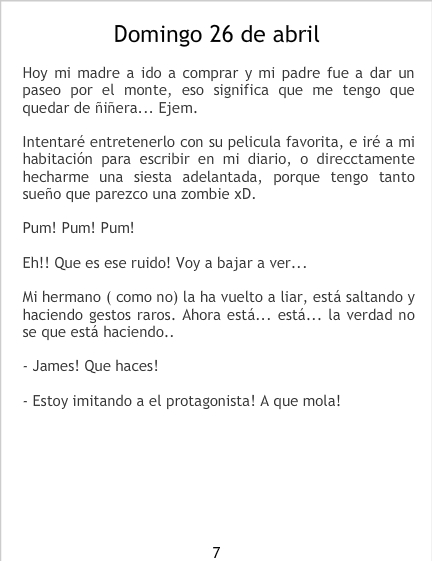 Domingo 26 de abril

Hoy mi madre a ido a comprar y mi padre fue a dar un paseo por el monte, eso significa que me tengo que quedar de ñiñera... Ejem.

Intentaré entretenerlo con su pelicula favorita, e iré a mi habitación para escribir en mi diario, o direcctamente hecharme una siesta adelantada, porque tengo tanto sueño que parezco una zombie xD.

Pum! Pum! Pum!

Eh!! Que es ese ruido! Voy a bajar a ver...

Mi hermano ( como no) la ha vuelto a liar, está saltando y haciendo gestos raros. Ahora está... está... la verdad no se que está haciendo..

- James! Que haces!

- Estoy imitando a el protagonista! A que mola!

7